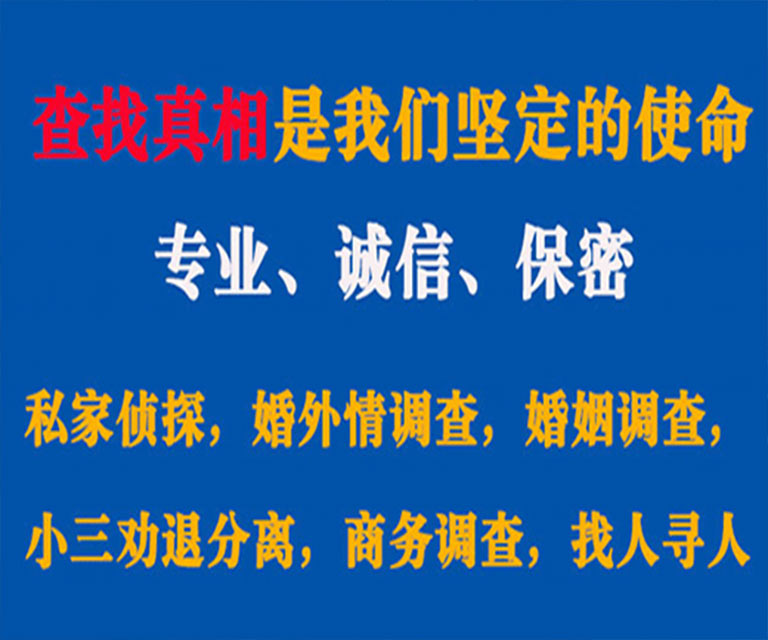 查找真相是我们坚定的使命

专业、诚信、保密

私家侦探，婚外情调查，婚姻调查，

小三劝退分离，商务调查，找人寻人